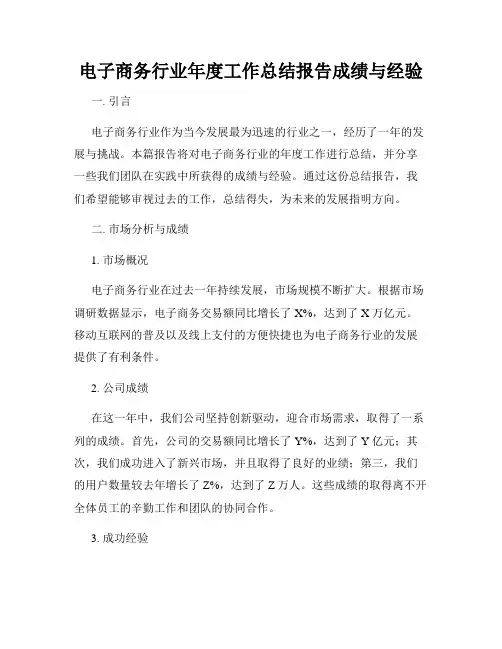 电子商务行业年度工作总结报告成绩与经验

一. 引言

电子商务行业作为当今发展最为迅速的行业之一，经历了一年的发展与挑战。本篇报告将对电子商务行业的年度工作进行总结，并分享一些我们团队在实践中所获得的成绩与经验。通过这份总结报告，我们希望能够审视过去的工作，总结得失，为未来的发展指明方向。

二. 市场分析与成绩

1. 市场概况

电子商务行业在过去一年持续发展，市场规模不断扩大。根据市场调研数据显示，电子商务交易额同比增长了 X%，达到了 X 万亿元。移动互联网的普及以及线上支付的方便快捷也为电子商务行业的发展提供了有利条件。

2. 公司成绩

在这一年中，我们公司坚持创新驱动，迎合市场需求，取得了一系列的成绩。首先，公司的交易额同比增长了 Y%，达到了 Y 亿元；其次，我们成功进入了新兴市场，并且取得了良好的业绩；第三，我们的用户数量较去年增长了 Z%，达到了 Z 万人。这些成绩的取得离不开全体员工的辛勤工作和团队的协同合作。

3. 成功经验